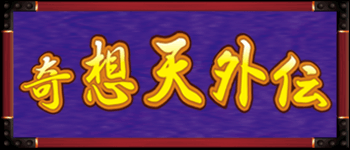 奇想天外伝